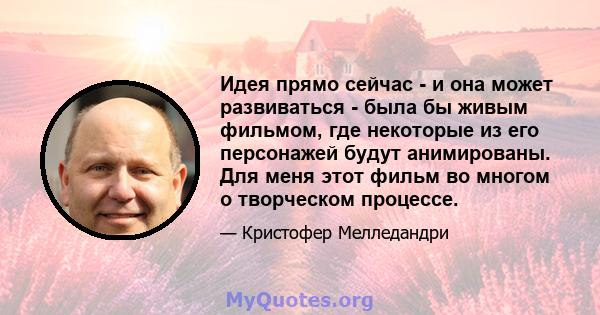 Идея прямо сейчас - и она может развиваться - была бы живым фильмом, где некоторые из его персонажей будут анимированы. Для меня этот фильм во многом о творческом процессе.

— Кристофер Мелледандри

MyQuotes.org